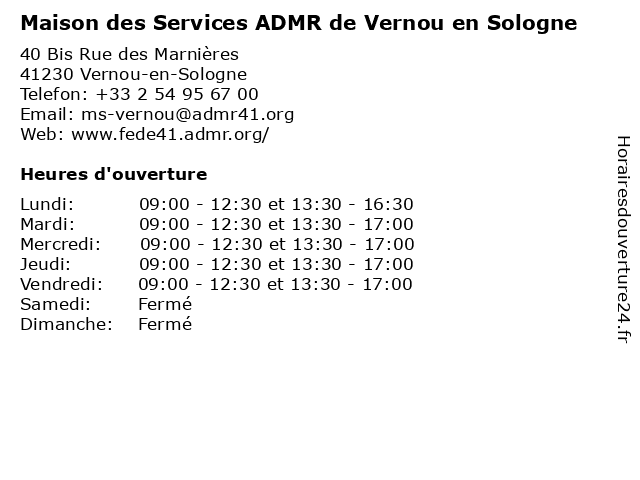 Maison des Services ADMR de Vernou en Sologne

40 Bis Rue des Marnières
41230 Vernou-en-Sologne
Telefon: +33 2 54 95 67 00
Email: ms-vernou@admr41.org
Web: www.fede41.admr.org/

Heures d'ouverture

Lundi: 09:00 - 12:30 et 13:30 - 16:30
Mardi: 09:00 - 12:30 et 13:30 - 17:00
Mercredi: 09:00 - 12:30 et 13:30 - 17:00
Jeudi: 09:00 - 12:30 et 13:30 - 17:00
Vendredi: 09:00 - 12:30 et 13:30 - 17:00
Samedi: Fermé
Dimanche: Fermé

Horairesdouverture24.fr